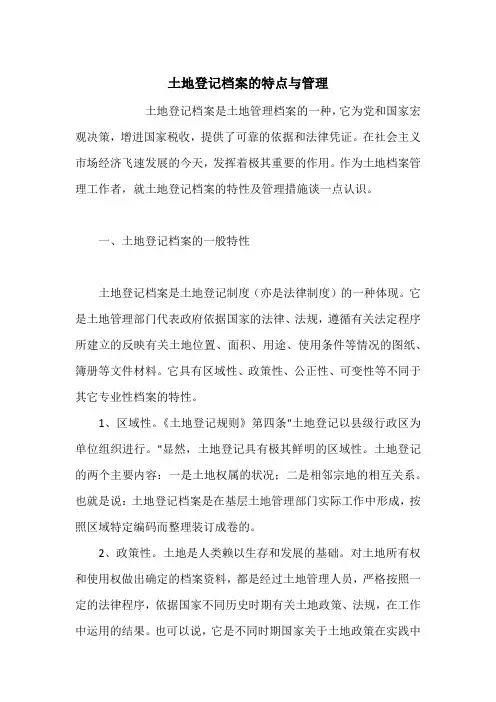 土地登记档案的特点与管理

土地登记档案是土地管理档案的一种，它为党和国家宏观决策，增进国家税收，提供了可靠的依据和法律凭证。在社会主义市场经济飞速发展的今天，发挥着极其重要的作用。作为土地档案管理工作者，就土地登记档案的特性及管理措施谈一点认识。

一、土地登记档案的一般特性

土地登记档案是土地登记制度（亦是法律制度）的一种体现。它是土地管理部门代表政府依据国家的法律、法规，遵循有关法定程序所建立的反映有关土地位置、面积、用途、使用条件等情况的图纸、簿册等文件材料。它具有区域性、政策性、公正性、可变性等不同于其它专业性档案的特性。

1、区域性。《土地登记规则》第四条"土地登记以县级行政区为单位组织进行。"显然，土地登记具有极其鲜明的区域性。土地登记的两个主要内容：一是土地权属的状况；二是相邻宗地的相互关系。也就是说：土地登记档案是在基层土地管理部门实际工作中形成，按照区域特定编码而整理装订成卷的。

2、政策性。土地是人类赖以生存和发展的基础。对土地所有权和使用权做出确定的档案资料，都是经过土地管理人员，严格按照一定的法律程序，依据国家不同历史时期有关土地政策、法规，在工作中运用的结果。也可以说，它是不同时期国家关于土地政策在实践中